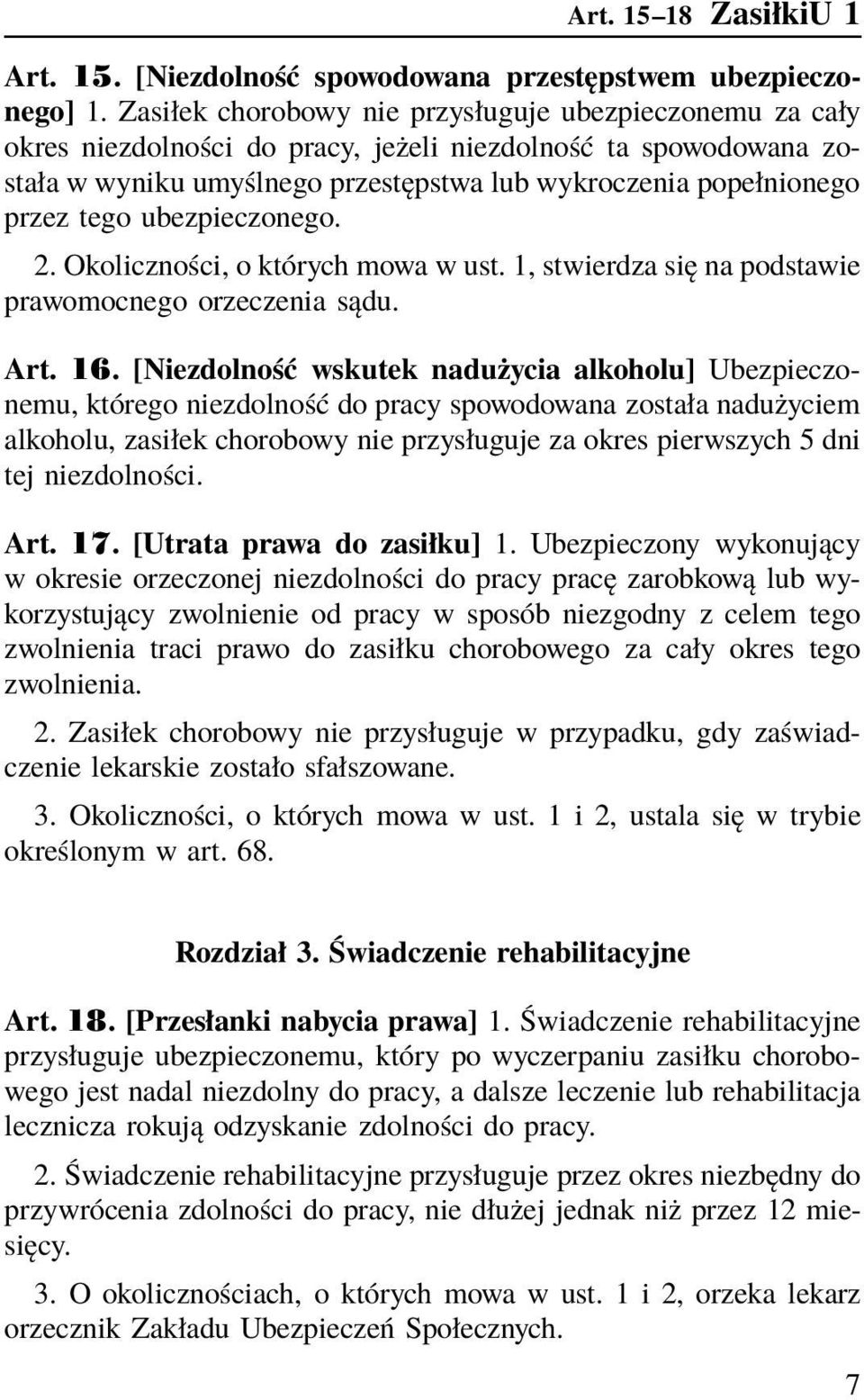 Art. 15–18 ZasiłkiU 1

Art. 15. [Niezdolność spowodowana przestępstwem ubezpieczonego] 1. Zasiłek chorobowy nie przysługuje ubezpieczonemu za cały okres niezdolności do pracy, jeżeli niezdolność ta spowodowana została w wyniku umyślnego przestępstwa lub wykroczenia popełnionego przez tego ubezpieczonego.

2. Okoliczności, o których mowa w ust. 1, stwierdza się na podstawie prawomocnego orzeczenia sądu.

Art. 16. [Niezdolność wskutek nadużycia alkoholu] Ubezpieczonemu, którego niezdolność do pracy spowodowana została nadużyciem alkoholu, zasiłek chorobowy nie przysługuje za okres pierwszych 5 dni tej niezdolności.

Art. 17. [Utrata prawa do zasiłku] 1. Ubezpieczony wykonujący w okresie orzeczonej niezdolności do pracy pracę zarobkową lub wykorzystujący zwolnienie od pracy w sposób niezgodny z celem tego zwolnienia traci prawo do zasiłku chorobowego za cały okres tego zwolnienia.

2. Zasiłek chorobowy nie przysługuje w przypadku, gdy zaświadczenie lekarskie zostało sfałszowane.

3. Okoliczności, o których mowa w ust. 1 i 2, ustala się w trybie określonym w art. 68.

Rozdział 3. Świadczenie rehabilitacyjne

Art. 18. [Przesłanki nabycia prawa] 1. Świadczenie rehabilitacyjne przysługuje ubezpieczonemu, który po wyczerpaniu zasiłku chorobowego jest nadal niezdolny do pracy, a dalsze leczenie lub rehabilitacja lecznicza rokują odzyskanie zdolności do pracy.

2. Świadczenie rehabilitacyjne przysługuje przez okres niezbędny do przywrócenia zdolności do pracy, nie dłużej jednak niż przez 12 miesięcy.

3. O okolicznościach, o których mowa w ust. 1 i 2, orzeka lekarz orzecznik Zakładu Ubezpieczeń Społecznych.

7